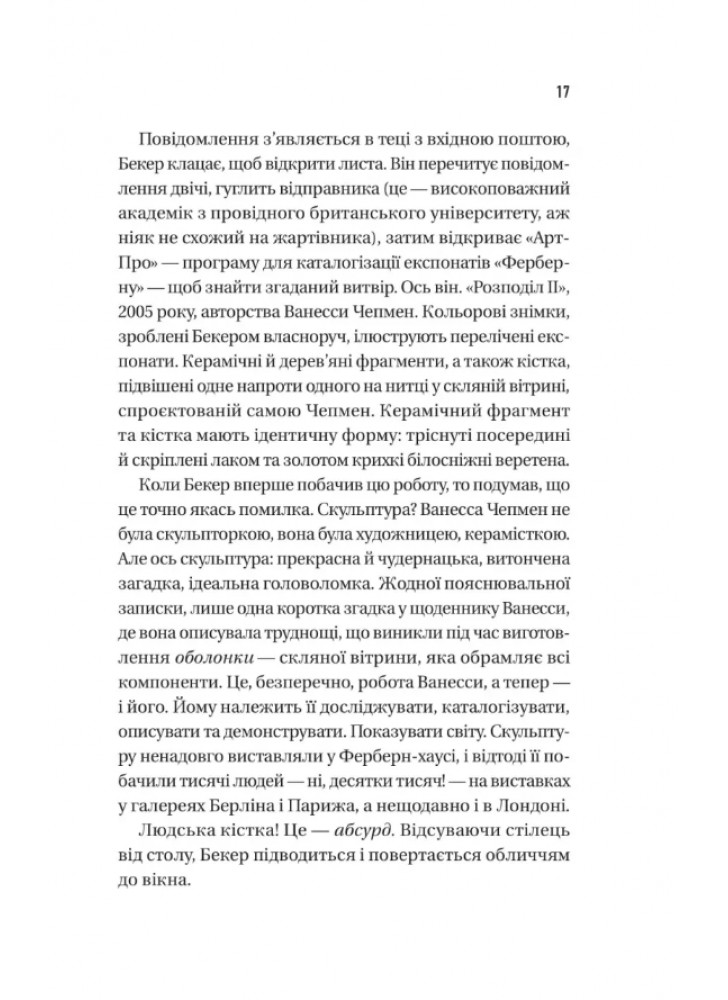 17

Повідомлення з'являється в теці з вхідною поштою, Бекер клацає, щоб відкрити листа. Він перечитує повідомлення двічі, гуглить відправника (це — високоповажний академік з провідного британського університету, аж ніяк не схожий на жартівника), затим відкриває «АртПро» — програму для каталогізації експонатів «Ферберну» — щоб знайти згаданий витвір. Ось він. «Розподіл II», 2005 року, авторства Ванесси Чепмен. Кольорові знімки, зроблені Бекером власноруч, ілюструють перелічені експонати. Керамічні й дерев'яні фрагменти, а також кістка, підвішені одне напроти одного на нитці у скляній вітрині, спроєктованій самою Чепмен. Керамічний фрагмент та кістка мають ідентичну форму: тріснуті посередині й скріплені лаком та золотом крихкі білосніжні веретена.

Коли Бекер вперше побачив цю роботу, то подумав, що це точно якась помилка. Скульптура? Ванесса Чепмен не була скульпторкою, вона була художницею, керамісткою. Але ось скульптура: прекрасна й чудернацька, витончена загадка, ідеальна головоломка. Жодної пояснювальної записки, лише одна коротка згадка у щоденнику Ванесси, де вона описувала труднощі, що виникли під час виготовлення оболонки — скляної вітрини, яка обрамляє всі компоненти. Це, безперечно, робота Ванесси, а тепер — і його. Йому належить її досліджувати, каталогізувати, описувати та демонструвати. Показувати світу. Скульптуру ненадовго виставляли у Ферберн-хаусі, і відтоді її побачили тисячі людей — ні, десятки тисяч! — на виставках у галереях Берліна і Парижа, а нещодавно і в Лондоні.

Людська кістка! Це — абсурд. Відсуваючи стілець від столу, Бекер підводиться і повертається обличчям до вікна.